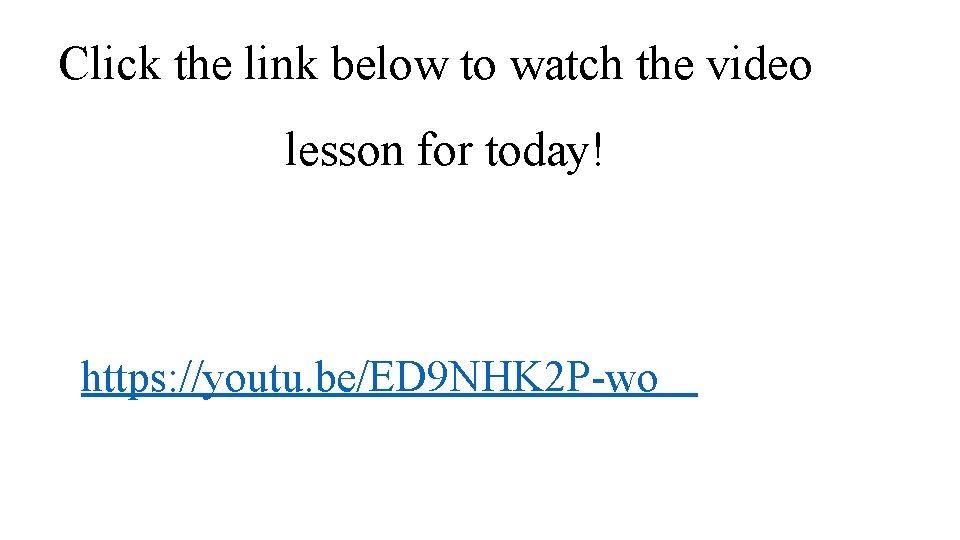 Click the link below to watch the video lesson for today!

https://youtu.be/ED9NHK2P-wo